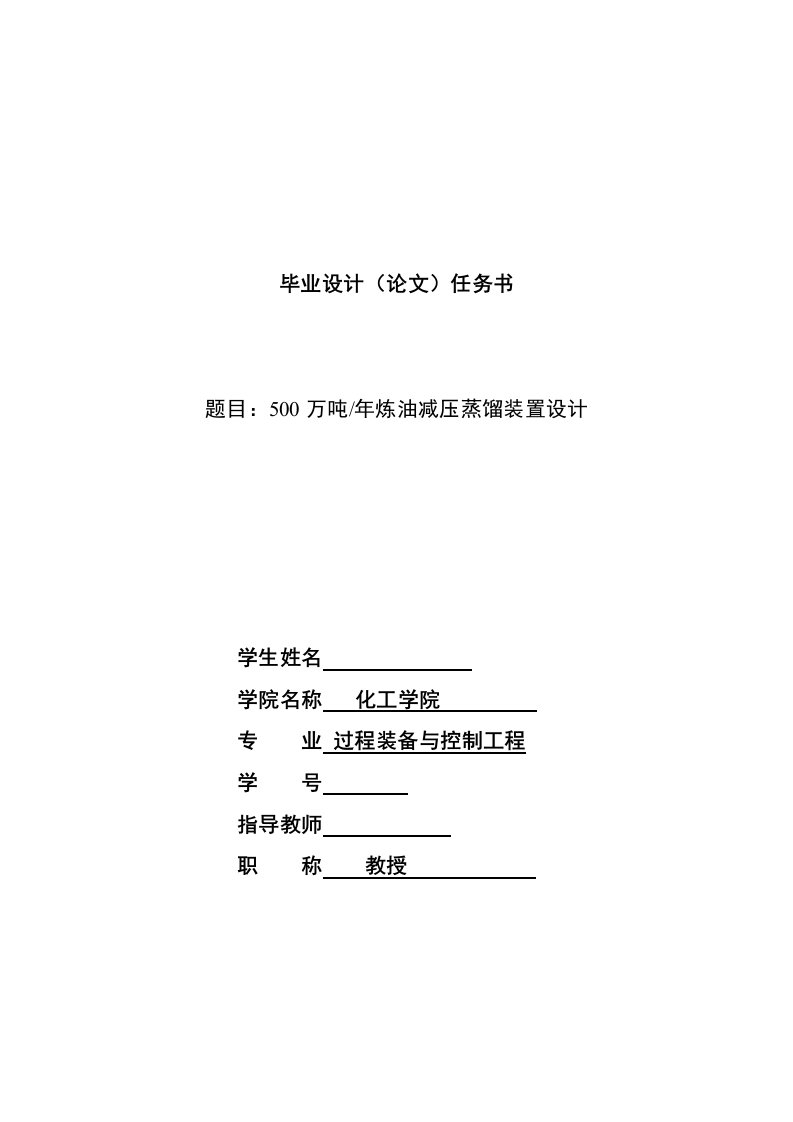 毕业设计（论文）任务书

题目：500 万吨/年炼油减压蒸馏装置设计

学生姓名

学院名称 化工学院

专 业 过程装备与控制工程

学 号

指导教师

职 称 教授